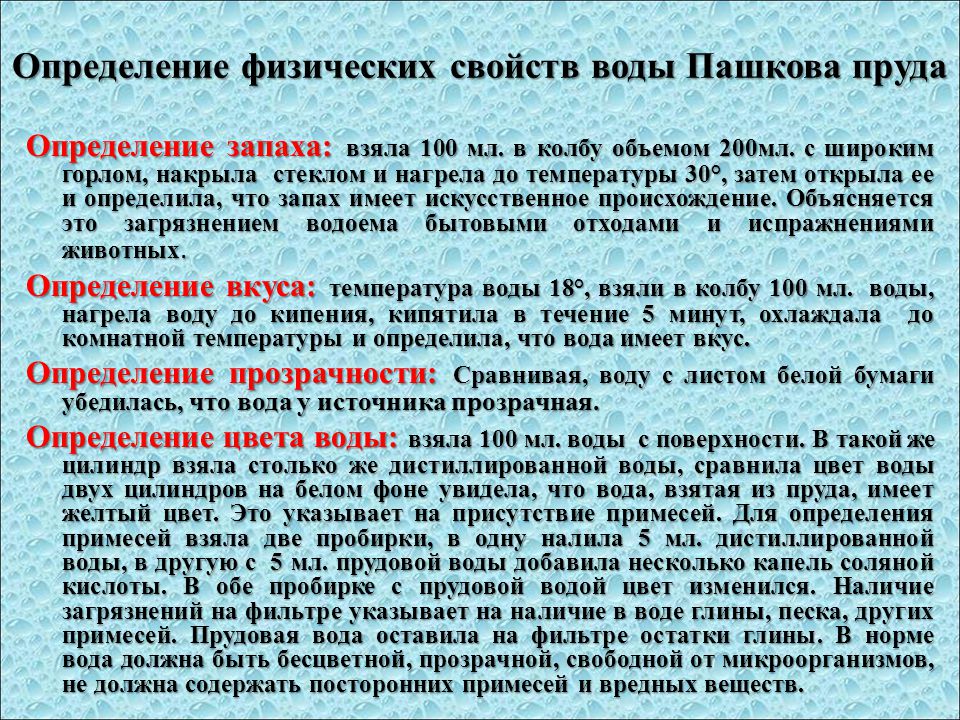 Определение физических свойств воды Пашкова пруда

Определение запаха: взяла 100 мл. в колбу объемом 200мл. с широким горлом, накрыла стеклом и нагрела до температуры 30°, затем открыла ее и определила, что запах имеет искусственное происхождение. Объясняется это загрязнением водоема бытовыми отходами и испражнениями животных.

Определение вкуса: температура воды 18°, взяли в колбу 100 мл. воды, нагрела воду до кипения, кипятила в течение 5 минут, охлаждала до комнатной температуры и определила, что вода имеет вкус.

Определение прозрачности: Сравнивая, воду с листом белой бумаги убедилась, что вода у источника прозрачная.

Определение цвета воды: взяла 100 мл. воды с поверхности. В такой же цилиндр взяла столько же дистиллированной воды, сравнила цвет воды двух цилиндров на белом фоне увидела, что вода, взятая из пруда, имеет желтый цвет. Это указывает на присутствие примесей. Для определения примесей взяла две пробирки, в одну налила 5 мл. дистиллированной воды, в другую с 5 мл. прудовой воды добавила несколько капель соляной кислоты. В обе пробирке с прудовой водой цвет изменился. Наличие загрязнений на фильтре указывает на наличие в воде глины, песка, других примесей. Прудовая вода оставила на фильтре остатки глины. В норме вода должна быть бесцветной, прозрачной, свободной от микроорганизмов, не должна содержать посторонних примесей и вредных веществ.